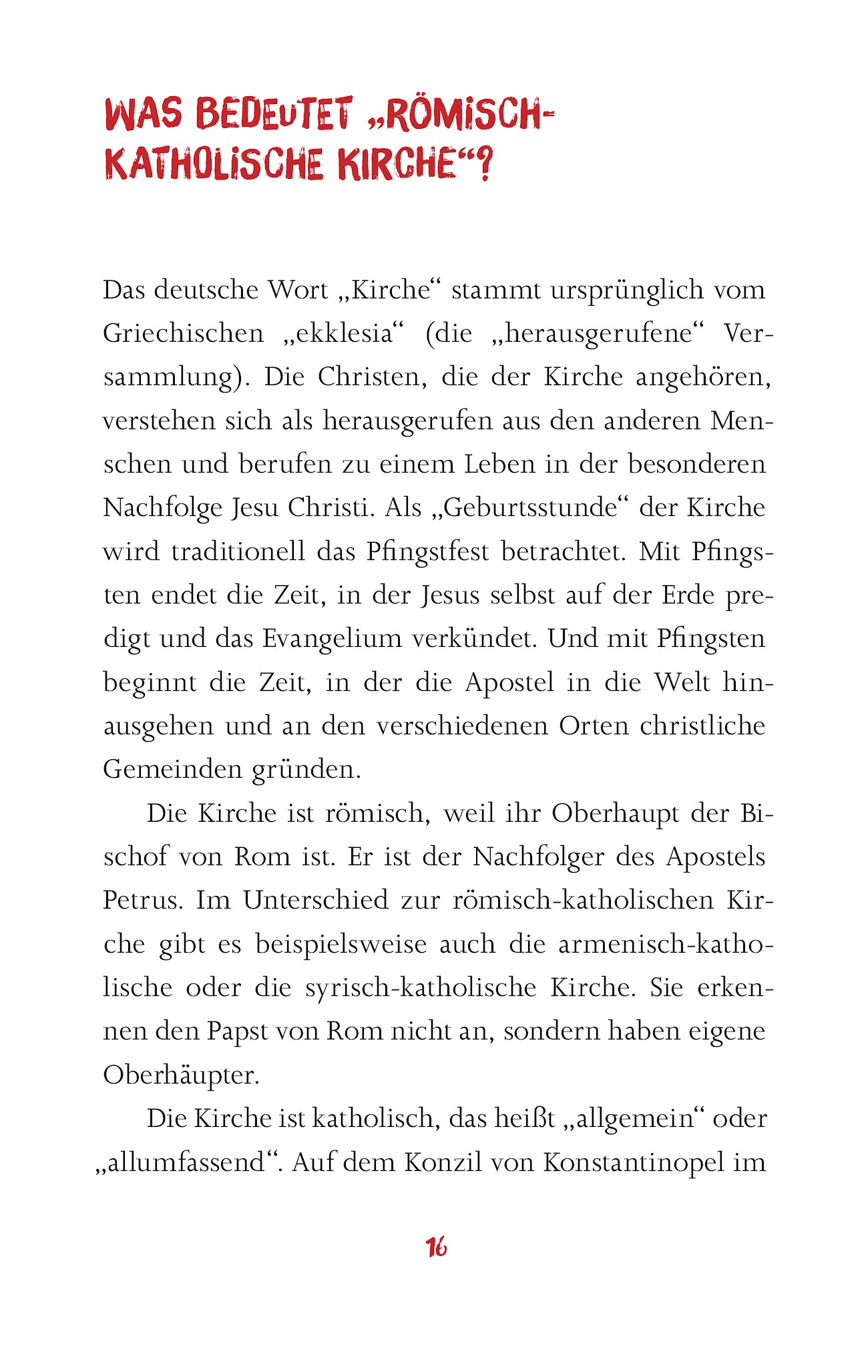 WAS BEDEUTET „RÖMISCH-KATHOLISCHE KIRCHE“?

Das deutsche Wort „Kirche“ stammt ursprünglich vom Griechischen „ekklesia“ (die „herausgerufene“ Versammlung). Die Christen, die der Kirche angehören, verstehen sich als herausgerufen aus den anderen Menschen und berufen zu einem Leben in der besonderen Nachfolge Jesu Christi. Als „Geburtsstunde“ der Kirche wird traditionell das Pfingstfest betrachtet. Mit Pfingsten endet die Zeit, in der Jesus selbst auf der Erde predigt und das Evangelium verkündet. Und mit Pfingsten beginnt die Zeit, in der die Apostel in die Welt hinausgehen und an den verschiedenen Orten christliche Gemeinden gründen.

Die Kirche ist römisch, weil ihr Oberhaupt der Bischof von Rom ist. Er ist der Nachfolger des Apostels Petrus. Im Unterschied zur römisch-katholischen Kirche gibt es beispielsweise auch die armenisch-katholische oder die syrisch-katholische Kirche. Sie erkennen den Papst von Rom nicht an, sondern haben eigene Oberhäupter.

Die Kirche ist katholisch, das heißt „allgemein“ oder „allumfassend“. Auf dem Konzil von Konstantinopel im

16